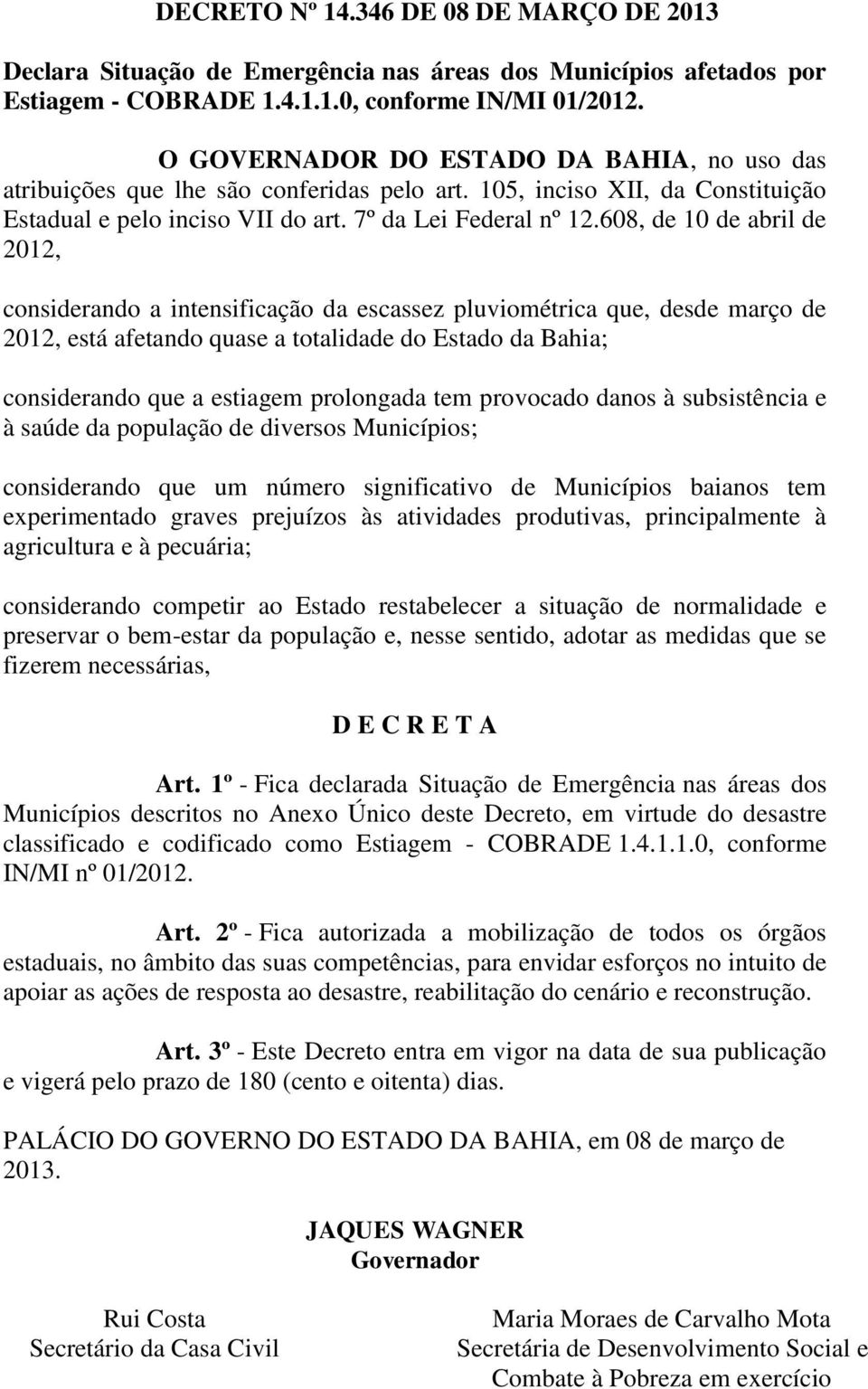 DECRETO Nº 14.346 DE 08 DE MARÇO DE 2013

Declara Situação de Emergência nas áreas dos Municípios afetados por Estiagem - COBRADE 1.4.1.1.0, conforme IN/MI 01/2012.

O GOVERNADOR DO ESTADO DA BAHIA, no uso das atribuições que lhe são conferidas pelo art. 105, inciso XII, da Constituição Estadual e pelo inciso VII do art. 7º da Lei Federal nº 12.608, de 10 de abril de 2012,

considerando a intensificação da escassez pluviométrica que, desde março de 2012, está afetando quase a totalidade do Estado da Bahia;

considerando que a estiagem prolongada tem provocado danos à subsistência e à saúde da população de diversos Municípios;

considerando que um número significativo de Municípios baianos tem experimentado graves prejuízos às atividades produtivas, principalmente à agricultura e à pecuária;

considerando competir ao Estado restabelecer a situação de normalidade e preservar o bem-estar da população e, nesse sentido, adotar as medidas que se fizerem necessárias,

D E C R E T A

Art. 1º - Fica declarada Situação de Emergência nas áreas dos Municípios descritos no Anexo Único deste Decreto, em virtude do desastre classificado e codificado como Estiagem - COBRADE 1.4.1.1.0, conforme IN/MI nº 01/2012.

Art. 2º - Fica autorizada a mobilização de todos os órgãos estaduais, no âmbito das suas competências, para envidar esforços no intuito de apoiar as ações de resposta ao desastre, reabilitação do cenário e reconstrução.

Art. 3º - Este Decreto entra em vigor na data de sua publicação e vigerá pelo prazo de 180 (cento e oitenta) dias.

PALÁCIO DO GOVERNO DO ESTADO DA BAHIA, em 08 de março de 2013.

JAQUES WAGNER
Governador

Rui Costa
Secretário da Casa Civil

Maria Moraes de Carvalho Mota
Secretária de Desenvolvimento Social e Combate à Pobreza em exercício